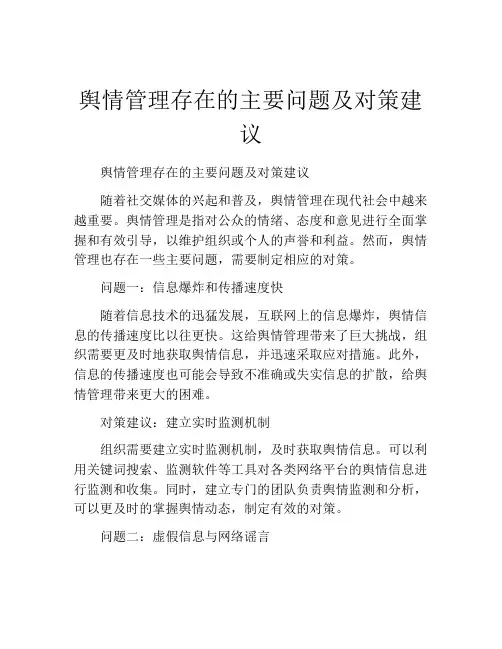 舆情管理存在的主要问题及对策建议

舆情管理存在的主要问题及对策建议

随着社交媒体的兴起和普及，舆情管理在现代社会中越来越重要。舆情管理是指对公众的情绪、态度和意见进行全面掌握和有效引导，以维护组织或个人的声誉和利益。然而，舆情管理也存在一些主要问题，需要制定相应的对策。

问题一：信息爆炸和传播速度快

随着信息技术的迅猛发展，互联网上的信息爆炸，舆情信息的传播速度比以往更快。这给舆情管理带来了巨大挑战，组织需要更及时地获取舆情信息，并迅速采取应对措施。此外，信息的传播速度也可能会导致不准确或失实信息的扩散，给舆情管理带来更大的困难。

对策建议：建立实时监测机制

组织需要建立实时监测机制，及时获取舆情信息。可以利用关键词搜索、监测软件等工具对各类网络平台的舆情信息进行监测和收集。同时，建立专门的团队负责舆情监测和分析，可以更及时的掌握舆情动态，制定有效的对策。

问题二：虚假信息与网络谣言